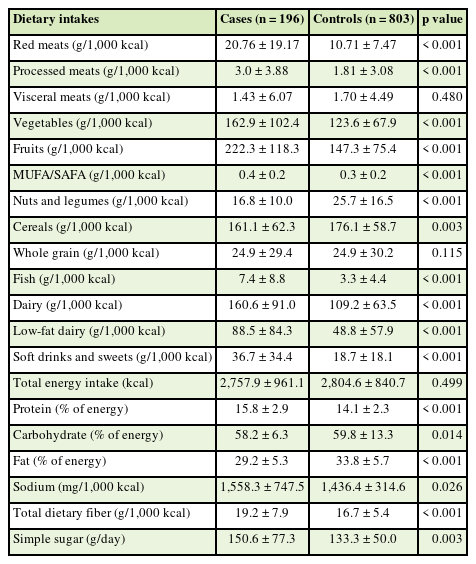 | Dietary intakes | Cases (n = 196) | Controls (n = 803) | p value |
|---|---|---|---|
| Red meats (g/1,000 kcal) | 20.76 ± 19.17 | 10.71 ± 7.47 | < 0.001 |
| Processed meats (g/1,000 kcal) | 3.0 ± 3.88 | 1.81 ± 3.08 | < 0.001 |
| Visceral meats (g/1,000 kcal) | 1.43 ± 6.07 | 1.70 ± 4.49 | 0.480 |
| Vegetables (g/1,000 kcal) | 162.9 ± 102.4 | 123.6 ± 67.9 | < 0.001 |
| Fruits (g/1,000 kcal) | 222.3 ± 118.3 | 147.3 ± 75.4 | < 0.001 |
| MUFA/SAFA (g/1,000 kcal) | 0.4 ± 0.2 | 0.3 ± 0.2 | < 0.001 |
| Nuts and legumes (g/1,000 kcal) | 16.8 ± 10.0 | 25.7 ± 16.5 | < 0.001 |
| Cereals (g/1,000 kcal) | 161.1 ± 62.3 | 176.1 ± 58.7 | 0.003 |
| Whole grain (g/1,000 kcal) | 24.9 ± 29.4 | 24.9 ± 30.2 | 0.115 |
| Fish (g/1,000 kcal) | 7.4 ± 8.8 | 3.3 ± 4.4 | < 0.001 |
| Dairy (g/1,000 kcal) | 160.6 ± 91.0 | 109.2 ± 63.5 | < 0.001 |
| Low-fat dairy (g/1,000 kcal) | 88.5 ± 84.3 | 48.8 ± 57.9 | < 0.001 |
| Soft drinks and sweets (g/1,000 kcal) | 36.7 ± 34.4 | 18.7 ± 18.1 | < 0.001 |
| Total energy intake (kcal) | 2,757.9 ± 961.1 | 2,804.6 ± 840.7 | 0.499 |
| Protein (% of energy) | 15.8 ± 2.9 | 14.1 ± 2.3 | < 0.001 |
| Carbohydrate (% of energy) | 58.2 ± 6.3 | 59.8 ± 13.3 | 0.014 |
| Fat (% of energy) | 29.2 ± 5.3 | 33.8 ± 5.7 | < 0.001 |
| Sodium (mg/1,000 kcal) | 1,558.3 ± 747.5 | 1,436.4 ± 314.6 | 0.026 |
| Total dietary fiber (g/1,000 kcal) | 19.2 ± 7.9 | 16.7 ± 5.4 | < 0.001 |
| Simple sugar (g/day) | 150.6 ± 77.3 | 133.3 ± 50.0 | 0.003 |